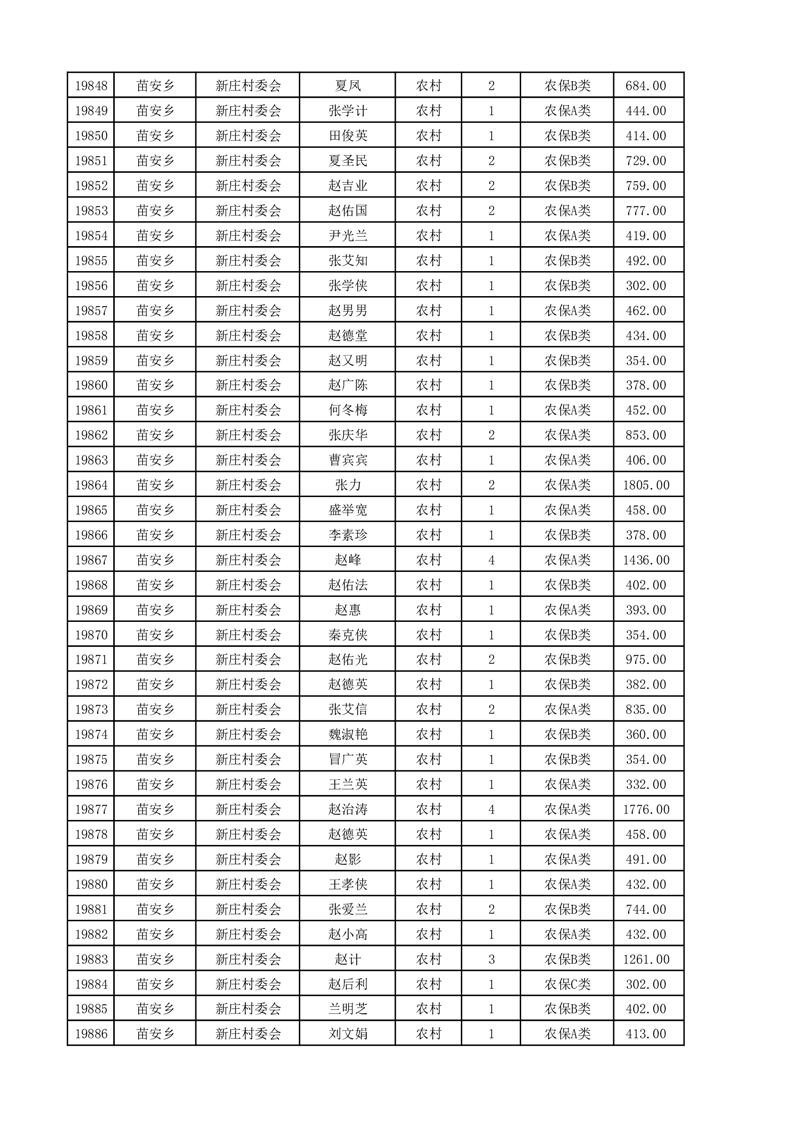 | 19848 | 苗安乡 | 新庄村委会 | 夏凤 | 农村 | 2 | 农保B类 | 684.00 |
|---|---|---|---|---|---|---|---|
| 19849 | 苗安乡 | 新庄村委会 | 张学计 | 农村 | 1 | 农保A类 | 444.00 |
| 19850 | 苗安乡 | 新庄村委会 | 田俊英 | 农村 | 1 | 农保B类 | 414.00 |
| 19851 | 苗安乡 | 新庄村委会 | 夏圣民 | 农村 | 2 | 农保B类 | 729.00 |
| 19852 | 苗安乡 | 新庄村委会 | 赵吉业 | 农村 | 2 | 农保B类 | 759.00 |
| 19853 | 苗安乡 | 新庄村委会 | 赵佑国 | 农村 | 2 | 农保A类 | 777.00 |
| 19854 | 苗安乡 | 新庄村委会 | 尹光兰 | 农村 | 1 | 农保A类 | 419.00 |
| 19855 | 苗安乡 | 新庄村委会 | 张艾知 | 农村 | 1 | 农保B类 | 492.00 |
| 19856 | 苗安乡 | 新庄村委会 | 张学侠 | 农村 | 1 | 农保B类 | 302.00 |
| 19857 | 苗安乡 | 新庄村委会 | 赵男男 | 农村 | 1 | 农保A类 | 462.00 |
| 19858 | 苗安乡 | 新庄村委会 | 赵德堂 | 农村 | 1 | 农保B类 | 434.00 |
| 19859 | 苗安乡 | 新庄村委会 | 赵又明 | 农村 | 1 | 农保B类 | 354.00 |
| 19860 | 苗安乡 | 新庄村委会 | 赵广陈 | 农村 | 1 | 农保B类 | 378.00 |
| 19861 | 苗安乡 | 新庄村委会 | 何冬梅 | 农村 | 1 | 农保A类 | 452.00 |
| 19862 | 苗安乡 | 新庄村委会 | 张庆华 | 农村 | 2 | 农保A类 | 853.00 |
| 19863 | 苗安乡 | 新庄村委会 | 曹宾宾 | 农村 | 1 | 农保A类 | 406.00 |
| 19864 | 苗安乡 | 新庄村委会 | 张力 | 农村 | 2 | 农保A类 | 1805.00 |
| 19865 | 苗安乡 | 新庄村委会 | 盛举宽 | 农村 | 1 | 农保A类 | 458.00 |
| 19866 | 苗安乡 | 新庄村委会 | 李素珍 | 农村 | 1 | 农保B类 | 378.00 |
| 19867 | 苗安乡 | 新庄村委会 | 赵峰 | 农村 | 4 | 农保A类 | 1436.00 |
| 19868 | 苗安乡 | 新庄村委会 | 赵佑法 | 农村 | 1 | 农保B类 | 402.00 |
| 19869 | 苗安乡 | 新庄村委会 | 赵惠 | 农村 | 1 | 农保A类 | 393.00 |
| 19870 | 苗安乡 | 新庄村委会 | 秦克侠 | 农村 | 1 | 农保B类 | 354.00 |
| 19871 | 苗安乡 | 新庄村委会 | 赵佑光 | 农村 | 2 | 农保B类 | 975.00 |
| 19872 | 苗安乡 | 新庄村委会 | 赵德英 | 农村 | 1 | 农保B类 | 382.00 |
| 19873 | 苗安乡 | 新庄村委会 | 张艾信 | 农村 | 2 | 农保A类 | 835.00 |
| 19874 | 苗安乡 | 新庄村委会 | 魏淑艳 | 农村 | 1 | 农保B类 | 360.00 |
| 19875 | 苗安乡 | 新庄村委会 | 冒广英 | 农村 | 1 | 农保B类 | 354.00 |
| 19876 | 苗安乡 | 新庄村委会 | 王兰英 | 农村 | 1 | 农保A类 | 332.00 |
| 19877 | 苗安乡 | 新庄村委会 | 赵治涛 | 农村 | 4 | 农保A类 | 1776.00 |
| 19878 | 苗安乡 | 新庄村委会 | 赵德英 | 农村 | 1 | 农保A类 | 458.00 |
| 19879 | 苗安乡 | 新庄村委会 | 赵影 | 农村 | 1 | 农保A类 | 491.00 |
| 19880 | 苗安乡 | 新庄村委会 | 王孝侠 | 农村 | 1 | 农保A类 | 432.00 |
| 19881 | 苗安乡 | 新庄村委会 | 张爱兰 | 农村 | 2 | 农保B类 | 744.00 |
| 19882 | 苗安乡 | 新庄村委会 | 赵小高 | 农村 | 1 | 农保A类 | 432.00 |
| 19883 | 苗安乡 | 新庄村委会 | 赵计 | 农村 | 3 | 农保B类 | 1261.00 |
| 19884 | 苗安乡 | 新庄村委会 | 赵后利 | 农村 | 1 | 农保C类 | 302.00 |
| 19885 | 苗安乡 | 新庄村委会 | 兰明芝 | 农村 | 1 | 农保B类 | 402.00 |
| 19886 | 苗安乡 | 新庄村委会 | 刘文娟 | 农村 | 1 | 农保A类 | 413.00 |